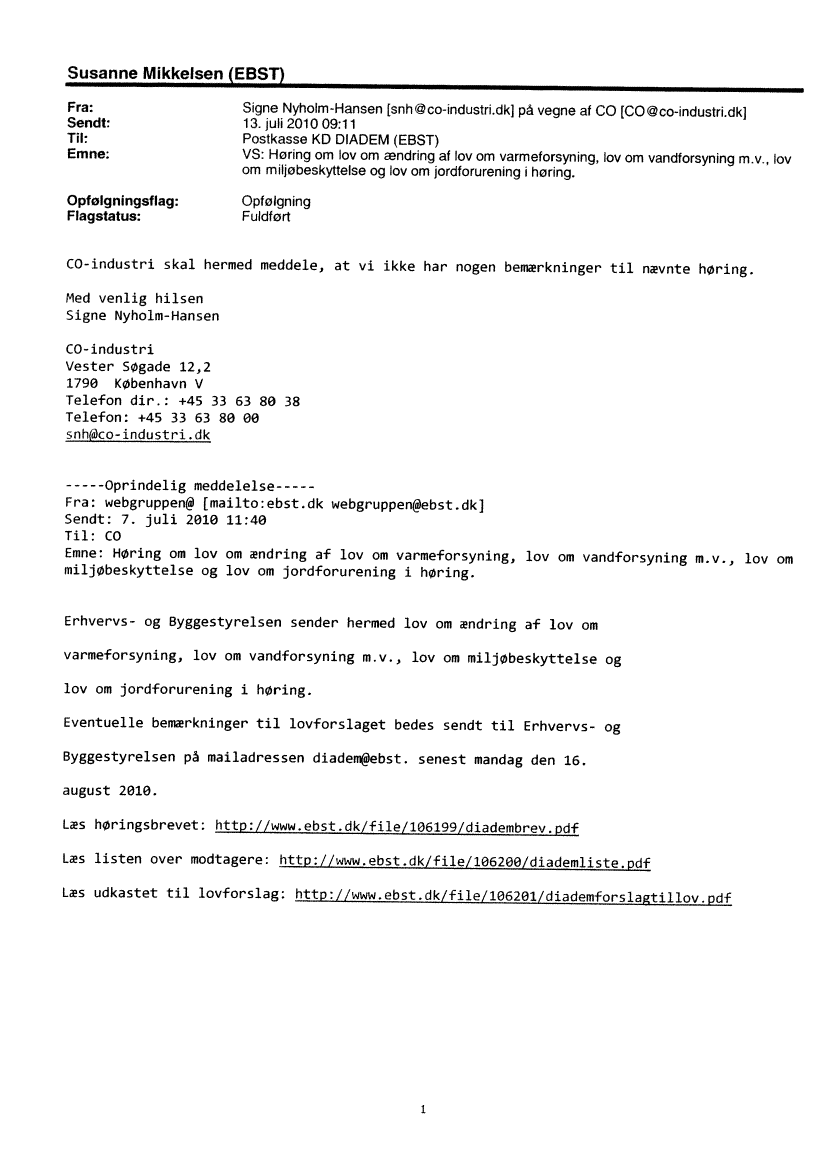 Susanne Mikkelsen (EBST)

Fra: Signe Nyholm-Hansen [snh@co-industri.dk] på vegne af CO [CO@co-industri.dk]
Sendt: 13. juli 2010 09:11
Til: Postkasse KD DIADEM (EBST)
Emne: VS: Høring om lov om ændring af lov om varmeforsyning, lov om vandforsyning m.v., lov om miljøbeskyttelse og lov om jordforurening i høring.

Opfølgningsflag: Opfølgning
Flagstatus: Fuldført

CO-industri skal hermed meddele, at vi ikke har nogen bemærkninger til nævnte høring.

Med venlig hilsen
Signe Nyholm-Hansen

CO-industri
Vester Søgade 12,2
1790 København V
Telefon dir.: +45 33 63 80 38
Telefon: +45 33 63 80 00
snh@co-industri.dk

-----Oprindelig meddelelse-----
Fra: webgruppen@ [mailto:ebst.dk webgruppen@ebst.dk]
Sendt: 7. juli 2010 11:40
Til: CO
Emne: Høring om lov om ændring af lov om varmeforsyning, lov om vandforsyning m.v., lov om miljøbeskyttelse og lov om jordforurening i høring.

Erhvervs- og Byggestyrelsen sender hermed lov om ændring af lov om

varmeforsyning, lov om vandforsyning m.v., lov om miljøbeskyttelse og

lov om jordforurening i høring.

Eventuelle bemærkninger til lovforslaget bedes sendt til Erhvervs- og

Byggestyrelsen på mailadressen diadem@ebst. senest mandag den 16.

august 2010.

Læs høringsbrevet: http://www.ebst.dk/file/106199/diadembrev.pdf

Læs listen over modtagere: http://www.ebst.dk/file/106200/diademliste.pdf

Læs udkastet til lovforslag: http://www.ebst.dk/file/106201/diademforslagtillov.pdf

1